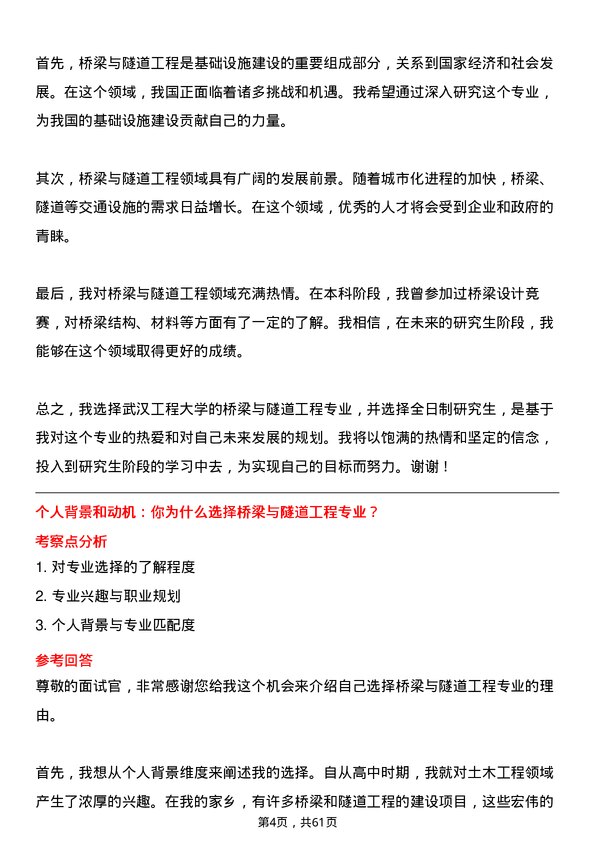 首先，桥梁与隧道工程是基础设施建设的重要组成部分，关系到国家经济和社会发展。在这个领域，我国正面临着诸多挑战和机遇。我希望通过深入研究这个专业，为我国的基础设施建设贡献自己的力量。

其次，桥梁与隧道工程领域具有广阔的发展前景。随着城市化进程的加快，桥梁、隧道等交通设施的需求日益增长。在这个领域，优秀的人才将会受到企业和政府的青睐。

最后，我对桥梁与隧道工程领域充满热情。在本科阶段，我曾参加过桥梁设计竞赛，对桥梁结构、材料等方面有了一定的了解。我相信，在未来的研究生阶段，我能够在这个领域取得更好的成绩。

总之，我选择武汉工程大学的桥梁与隧道工程专业，并选择全日制研究生，是基于我对这个专业的热爱和对自己未来发展的规划。我将以饱满的热情和坚定的信念，投入到研究生阶段的学习中去，为实现自己的目标而努力。谢谢！

个人背景和动机：你为什么选择桥梁与隧道工程专业？

考察点分析

1. 对专业选择的了解程度

2. 专业兴趣与职业规划

3. 个人背景与专业匹配度

参考回答

尊敬的面试官，非常感谢您给我这个机会来介绍自己选择桥梁与隧道工程专业的理由。

首先，我想从个人背景维度来阐述我的选择。自从高中时期，我就对土木工程领域产生了浓厚的兴趣。在我的家乡，有许多桥梁和隧道工程的建设项目，这些宏伟的

第4页，共61页